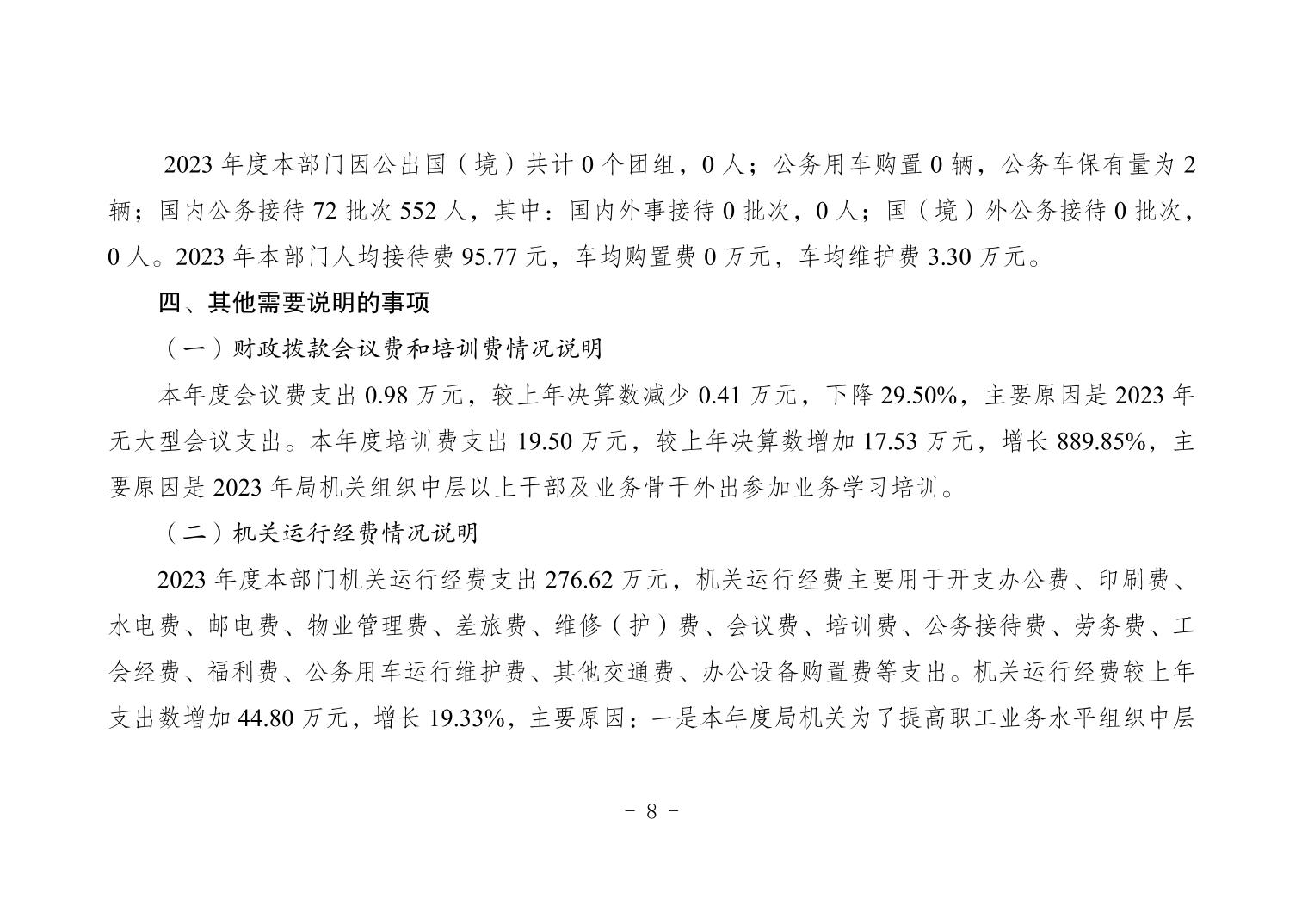 2023 年度本部门因公出国（境）共计 0 个团组，0 人；公务用车购置 0 辆，公务车保有量为 2 辆；国内公务接待 72 批次 552 人，其中：国内外事接待 0 批次，0 人；国（境）外公务接待 0 批次，0 人。2023 年本部门人均接待费 95.77 元，车均购置费 0 万元，车均维护费 3.30 万元。

四、其他需要说明的事项

（一）财政拨款会议费和培训费情况说明

本年度会议费支出 0.98 万元，较上年决算数减少 0.41 万元，下降 29.50%，主要原因是 2023 年无大型会议支出。本年度培训费支出 19.50 万元，较上年决算数增加 17.53 万元，增长 889.85%，主要原因是 2023 年局机关组织中层以上干部及业务骨干外出参加业务学习培训。

（二）机关运行经费情况说明

2023 年度本部门机关运行经费支出 276.62 万元，机关运行经费主要用于开支办公费、印刷费、水电费、邮电费、物业管理费、差旅费、维修（护）费、会议费、培训费、公务接待费、劳务费、工会经费、福利费、公务用车运行维护费、其他交通费、办公设备购置费等支出。机关运行经费较上年支出数增加 44.80 万元，增长 19.33%，主要原因：一是本年度局机关为了提高职工业务水平组织中层

- 8 -